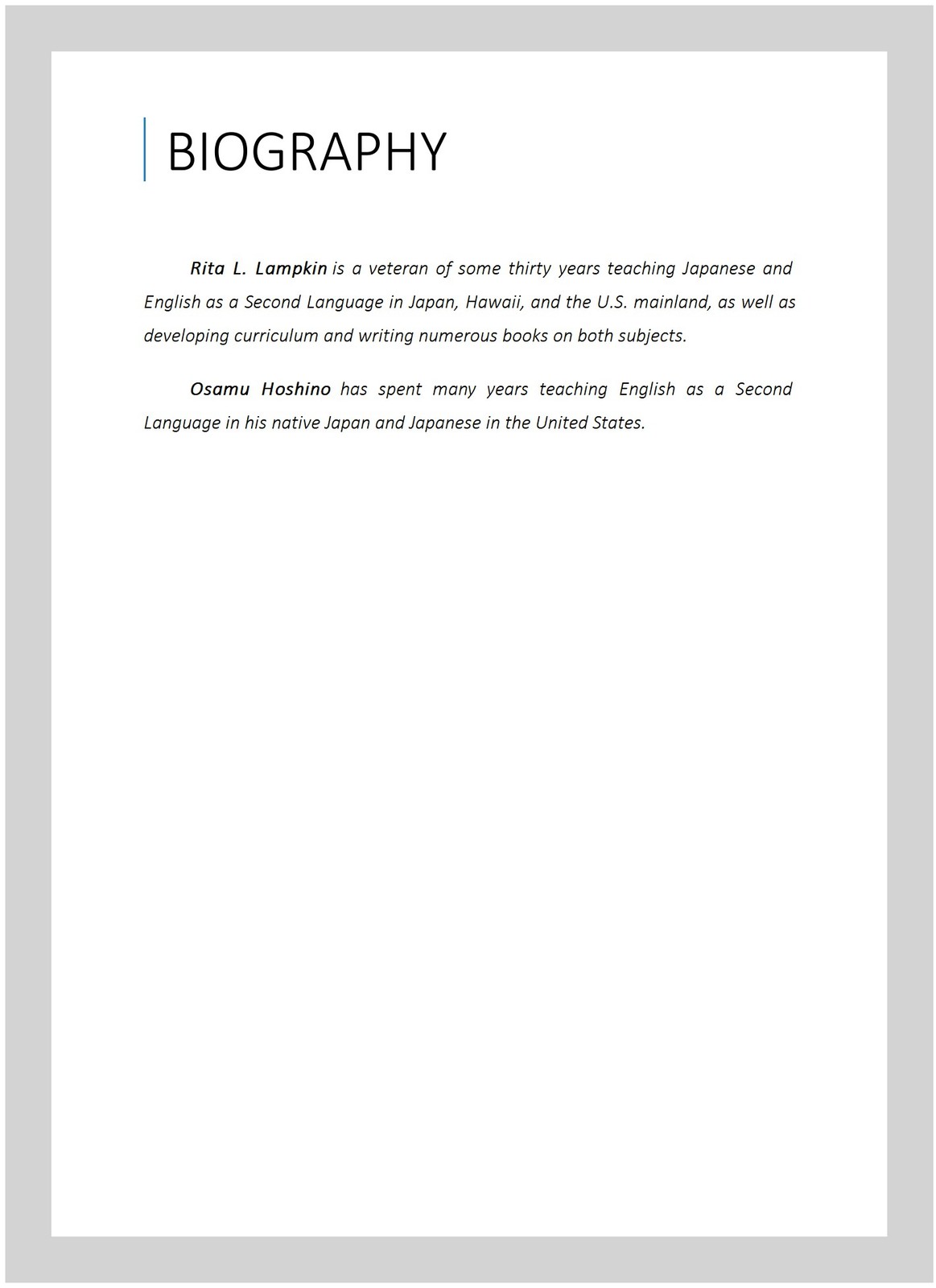 BIOGRAPHY

Rita L. Lampkin is a veteran of some thirty years teaching Japanese and English as a Second Language in Japan, Hawaii, and the U.S. mainland, as well as developing curriculum and writing numerous books on both subjects.

Osamu Hoshino has spent many years teaching English as a Second Language in his native Japan and Japanese in the United States.